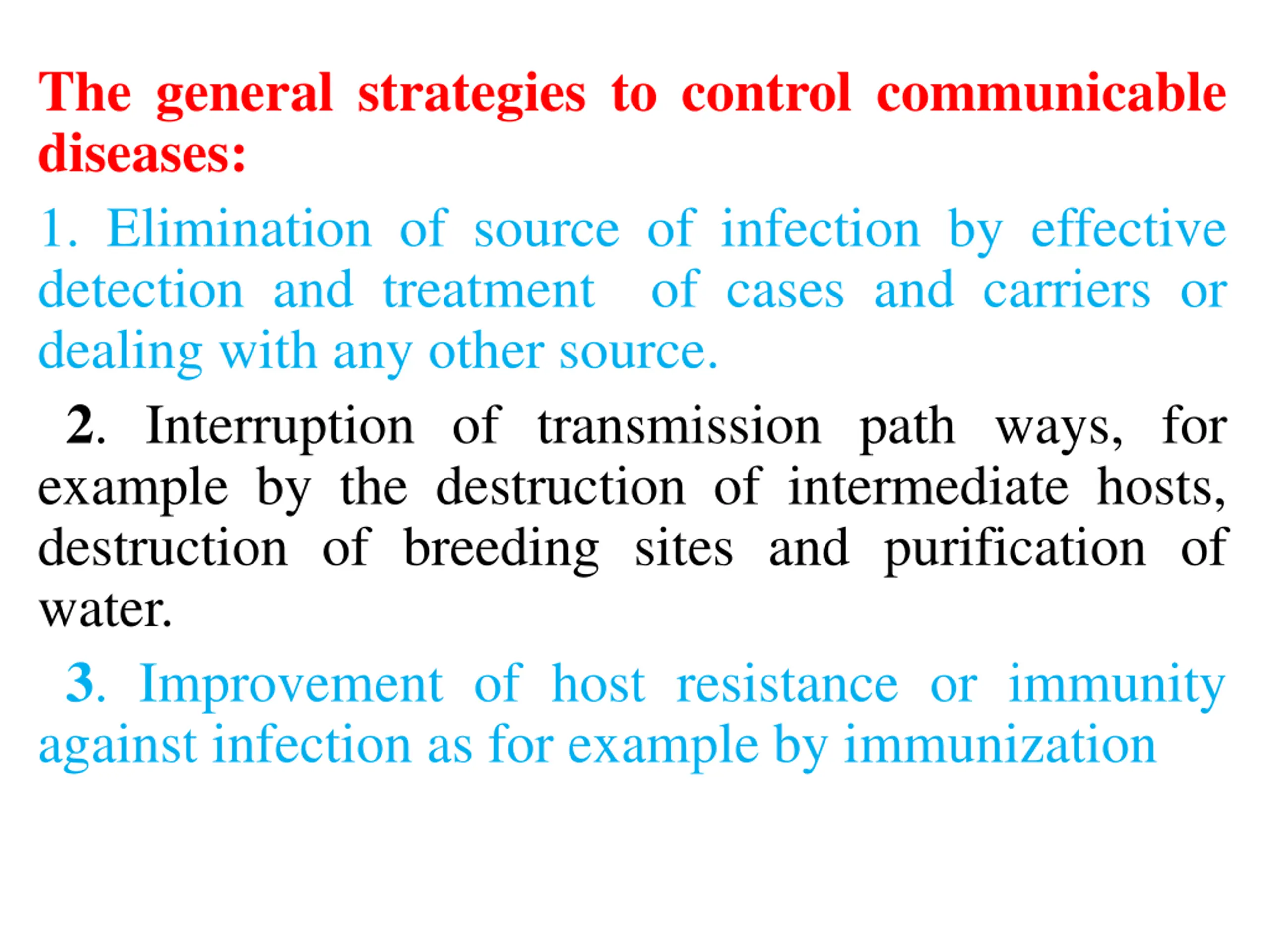 The general strategies to control communicable diseases:

1. Elimination of source of infection by effective detection and treatment of cases and carriers or dealing with any other source.

2. Interruption of transmission path ways, for example by the destruction of intermediate hosts, destruction of breeding sites and purification of water.

3. Improvement of host resistance or immunity against infection as for example by immunization